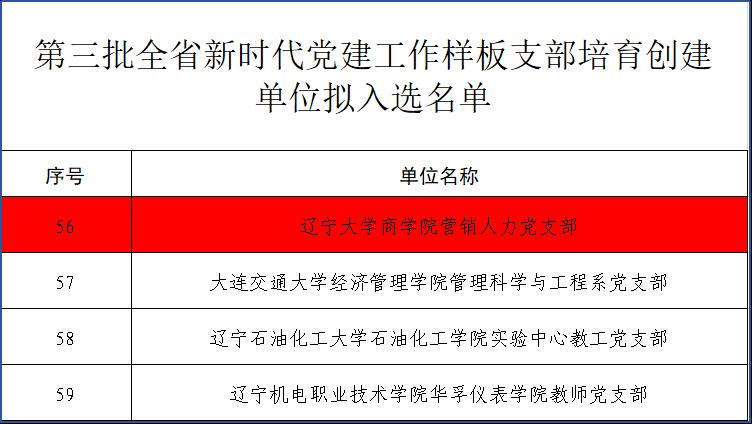 第三批全省新时代党建工作样板支部培育创建单位拟入选名单

| 序号 | 单位名称 |
|---|---|
| 56 | 辽宁大学商学院营销人力党支部 |
| 57 | 大连交通大学经济管理学院管理科学与工程系党支部 |
| 58 | 辽宁石油化工大学石油化工学院实验中心教工党支部 |
| 59 | 辽宁机电职业技术学院华孚仪表学院教师党支部 |